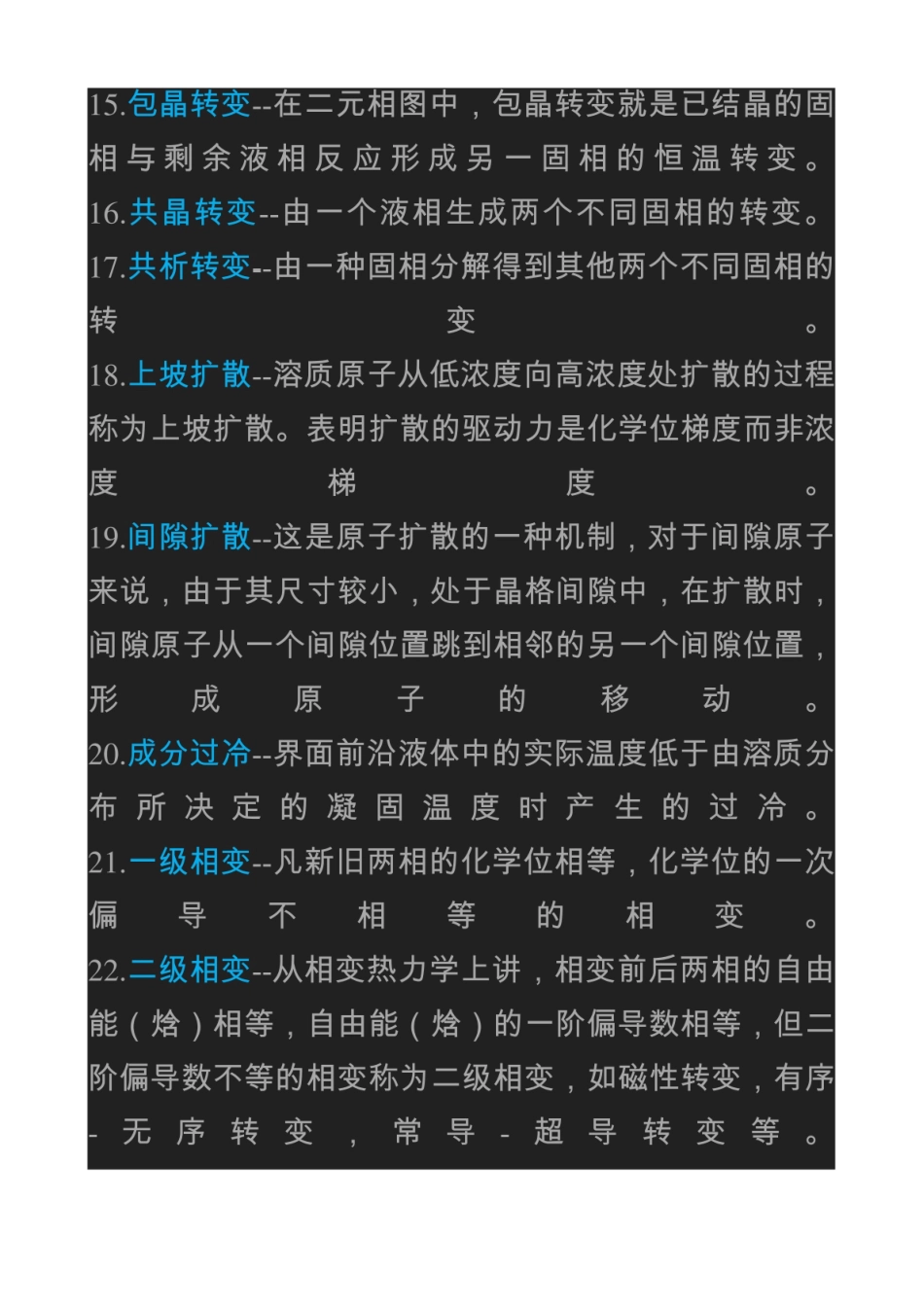 15.包晶转变--在二元相图中，包晶转变就是已结晶的固相与剩余液相反应形成另一固相的恒温转变。

16.共晶转变--由一个液相生成两个不同固相的转变。

17.共析转变--由一种固相分解得到其他两个不同固相的转变。

18.上坡扩散--溶质原子从低浓度向高浓度处扩散的过程称为上坡扩散。表明扩散的驱动力是化学位梯度而非浓度梯度。

19.间隙扩散--这是原子扩散的一种机制，对于间隙原子来说，由于其尺寸较小，处于晶格间隙中，在扩散时，间隙原子从一个间隙位置跳到相邻的另一个间隙位置，形成原子的移动。

20.成分过冷--界面前沿液体中的实际温度低于由溶质分布所决定的凝固温度时产生的过冷。

21.一级相变--凡新旧两相的化学位相等，化学位的一次偏导不相等的相变。

22.二级相变--从相变热力学上讲，相变前后两相的自由能（焓）相等，自由能（焓）的一阶偏导数相等，但二阶偏导数不等的相变称为二级相变，如磁性转变，有序-无序转变，常导-超导转变等。